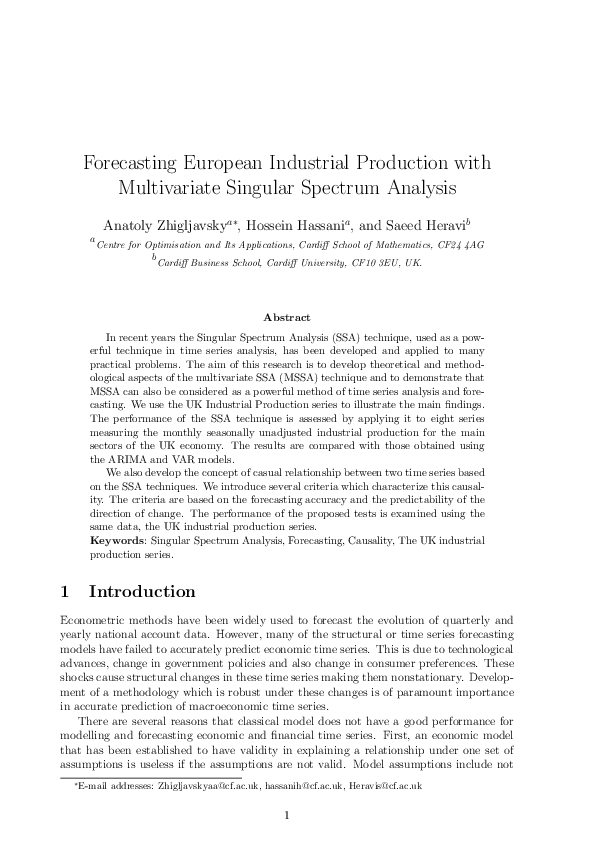 Forecasting European Industrial Production with Multivariate Singular Spectrum Analysis

Anatoly Zhigljavsky$^{a*}$, Hossein Hassani$^{a}$, and Saeed Heravi$^{b}$

$^{a}$Centre for Optimisation and Its Applications, Cardiff School of Mathematics, CF24 4AG

$^{b}$Cardiff Business School, Cardiff University, CF10 3EU, UK.

Abstract

In recent years the Singular Spectrum Analysis (SSA) technique, used as a powerful technique in time series analysis, has been developed and applied to many practical problems. The aim of this research is to develop theoretical and methodological aspects of the multivariate SSA (MSSA) technique and to demonstrate that MSSA can also be considered as a powerful method of time series analysis and forecasting. We use the UK Industrial Production series to illustrate the main findings. The performance of the SSA technique is assessed by applying it to eight series measuring the monthly seasonally unadjusted industrial production for the main sectors of the UK economy. The results are compared with those obtained using the ARIMA and VAR models.

We also develop the concept of casual relationship between two time series based on the SSA techniques. We introduce several criteria which characterize this causality. The criteria are based on the forecasting accuracy and the predictability of the direction of change. The performance of the proposed tests is examined using the same data, the UK industrial production series.

Keywords: Singular Spectrum Analysis, Forecasting, Causality, The UK industrial production series.

1 Introduction

Econometric methods have been widely used to forecast the evolution of quarterly and yearly national account data. However, many of the structural or time series forecasting models have failed to accurately predict economic time series. This is due to technological advances, change in government policies and also change in consumer preferences. These shocks cause structural changes in these time series making them nonstationary. Development of a methodology which is robust under these changes is of paramount importance in accurate prediction of macroeconomic time series.

There are several reasons that classical model does not have a good performance for modelling and forecasting economic and financial time series. First, an economic model that has been established to have validity in explaining a relationship under one set of assumptions is useless if the assumptions are not valid. Model assumptions include not

*E-mail addresses: Zhigljavskyaa@cf.ac.uk, hassanih@cf.ac.uk, Heravis@cf.ac.uk

1